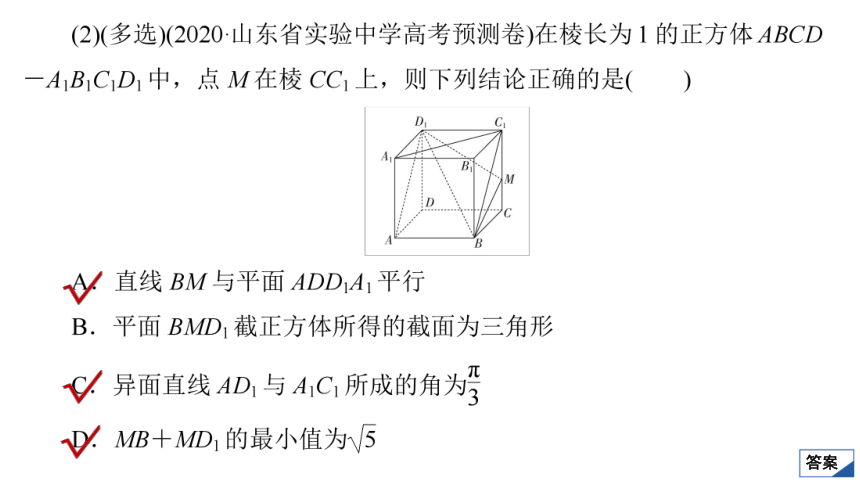 (2)(多选)(2020·山东省实验中学高考预测卷)在棱长为 1 的正方体 $ABCD-A_1B_1C_1D_1$ 中，点 $M$ 在棱 $CC_1$ 上，则下列结论正确的是(　　)

$D_1$ $C_1$ $A_1$ $B_1$ $M$ $D$ $C$ $A$ $B$

A．直线 $BM$ 与平面 $ADD_1A_1$ 平行

B．平面 $BMD_1$ 截正方体所得的截面为三角形

C．异面直线 $AD_1$ 与 $A_1C_1$ 所成的角为$\frac{\pi}{3}$

D．$MB+MD_1$ 的最小值为$\sqrt{5}$

答案